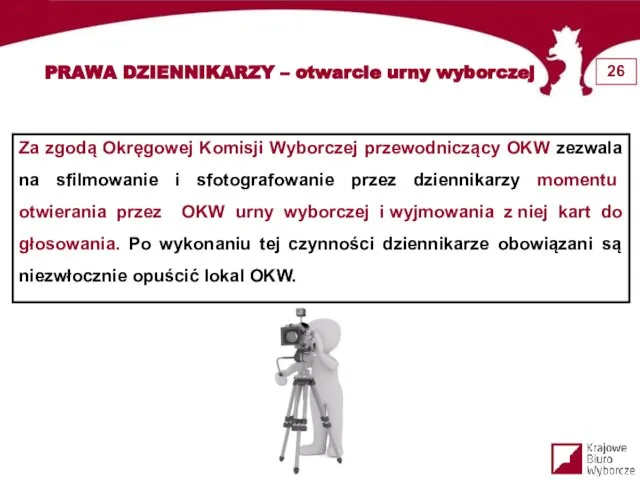 PRAWA DZIENNIKARZY – otwarcie urny wyborczej

26

Za zgodą Okręgowej Komisji Wyborczej przewodniczący OKW zezwala na sfilmowanie i sfotografowanie przez dziennikarzy momentu otwierania przez OKW urny wyborczej i wyjmowania z niej kart do głosowania. Po wykonaniu tej czynności dziennikarze obowiązani są niezwłocznie opuścić lokal OKW.

Krajowe Biuro Wyborcze